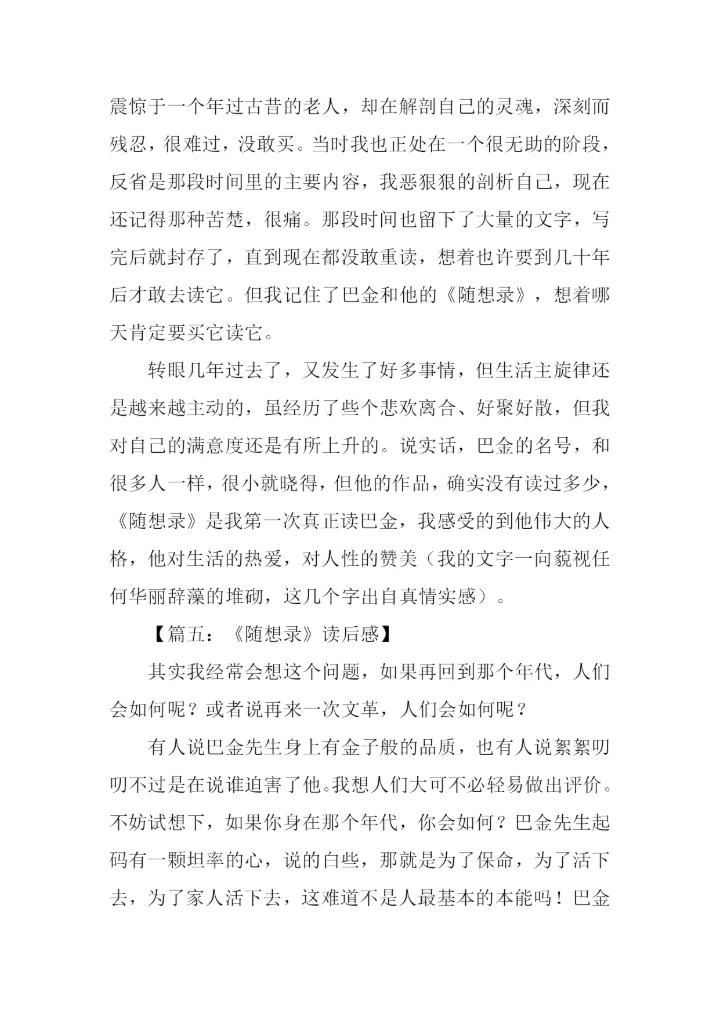 震惊于一个年过古昔的老人，却在解剖自己的灵魂，深刻而残忍，很难过，没敢买。当时我也正处在一个很无助的阶段，反省是那段时间里的主要内容，我恶狠狠的剖析自己，现在还记得那种苦楚，很痛。那段时间也留下了大量的文字，写完后就封存了，直到现在都没敢重读，想着也许要到几十年后才敢去读它。但我记住了巴金和他的《随想录》，想着哪天肯定要买它读它。

转眼几年过去了，又发生了好多事情，但生活主旋律还是越来越主动的，虽经历了些个悲欢离合、好聚好散，但我对自己的满意度还是有所上升的。说实话，巴金的名号，和很多人一样，很小就晓得，但他的作品，确实没有读过多少，《随想录》是我第一次真正读巴金，我感受的到他伟大的人格，他对生活的热爱，对人性的赞美（我的文字一向藐视任何华丽辞藻的堆砌，这几个字出自真情实感）。

【篇五：《随想录》读后感】

其实我经常会想这个问题，如果再回到那个年代，人们会如何呢？或者说再来一次文革，人们会如何呢？

有人说巴金先生身上有金子般的品质，也有人说絮絮叨叨不过是在说谁迫害了他。我想人们大可不必轻易做出评价。不妨试想下，如果你身在那个年代，你会如何？巴金先生起码有一颗坦率的心，说的白些，那就是为了保命，为了活下去，为了家人活下去，这难道不是人最基本的本能吗！巴金